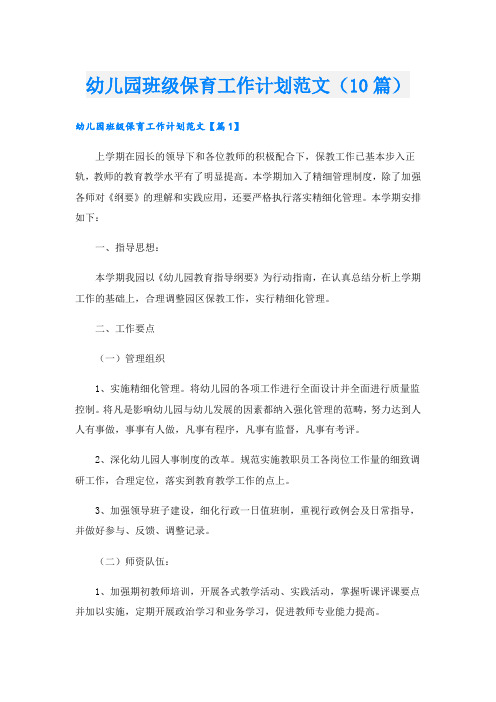 幼儿园班级保育工作计划范文（10篇）

幼儿园班级保育工作计划范文【篇1】

上学期在园长的领导下和各位教师的积极配合下，保教工作已基本步入正轨，教师的教育教学水平有了明显提高。本学期加入了精细管理制度，除了加强各师对《纲要》的理解和实践应用，还要严格执行落实精细化管理。本学期安排如下：

一、指导思想：

本学期我园以《幼儿园教育指导纲要》为行动指南，在认真总结分析上学期工作的基础上，合理调整园区保教工作，实行精细化管理。

二、工作要点

（一）管理组织

1、实施精细化管理。将幼儿园的各项工作进行全面设计并全面进行质量监控制。将凡是影响幼儿园与幼儿发展的因素都纳入强化管理的范畴，努力达到人人有事做，事事有人做，凡事有程序，凡事有监督，凡事有考评。

2、深化幼儿园人事制度的改革。规范实施教职员工各岗位工作量的细致调研工作，合理定位，落实到教育教学工作的点上。

3、加强领导班子建设，细化行政一日值班制，重视行政例会及日常指导，并做好参与、反馈、调整记录。

（二）师资队伍：

1、加强期初教师培训，开展各式教学活动、实践活动，掌握听课评课要点并加以实施，定期开展政治学习和业务学习，促进教师专业能力提高。